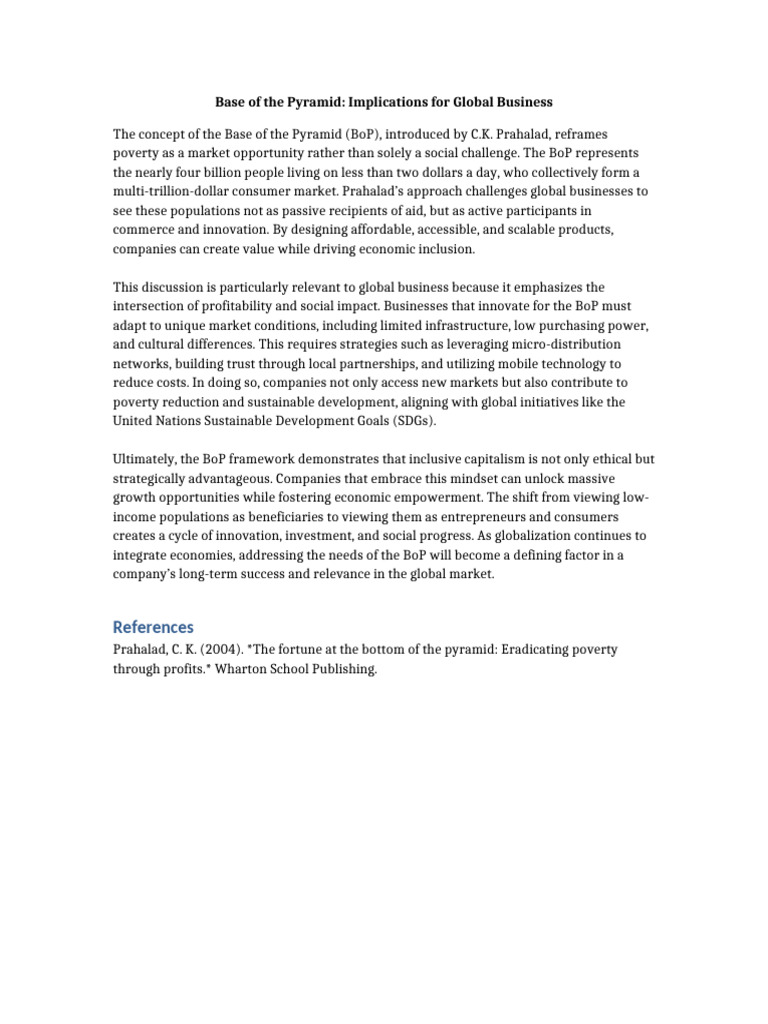 Base of the Pyramid: Implications for Global Business

The concept of the Base of the Pyramid (BoP), introduced by C.K. Prahalad, reframes poverty as a market opportunity rather than solely a social challenge. The BoP represents the nearly four billion people living on less than two dollars a day, who collectively form a multi-trillion-dollar consumer market. Prahalad's approach challenges global businesses to see these populations not as passive recipients of aid, but as active participants in commerce and innovation. By designing affordable, accessible, and scalable products, companies can create value while driving economic inclusion.

This discussion is particularly relevant to global business because it emphasizes the intersection of profitability and social impact. Businesses that innovate for the BoP must adapt to unique market conditions, including limited infrastructure, low purchasing power, and cultural differences. This requires strategies such as leveraging micro-distribution networks, building trust through local partnerships, and utilizing mobile technology to reduce costs. In doing so, companies not only access new markets but also contribute to poverty reduction and sustainable development, aligning with global initiatives like the United Nations Sustainable Development Goals (SDGs).

Ultimately, the BoP framework demonstrates that inclusive capitalism is not only ethical but strategically advantageous. Companies that embrace this mindset can unlock massive growth opportunities while fostering economic empowerment. The shift from viewing low-income populations as beneficiaries to viewing them as entrepreneurs and consumers creates a cycle of innovation, investment, and social progress. As globalization continues to integrate economies, addressing the needs of the BoP will become a defining factor in a company's long-term success and relevance in the global market.

References
Prahalad, C. K. (2004). *The fortune at the bottom of the pyramid: Eradicating poverty through profits.* Wharton School Publishing.